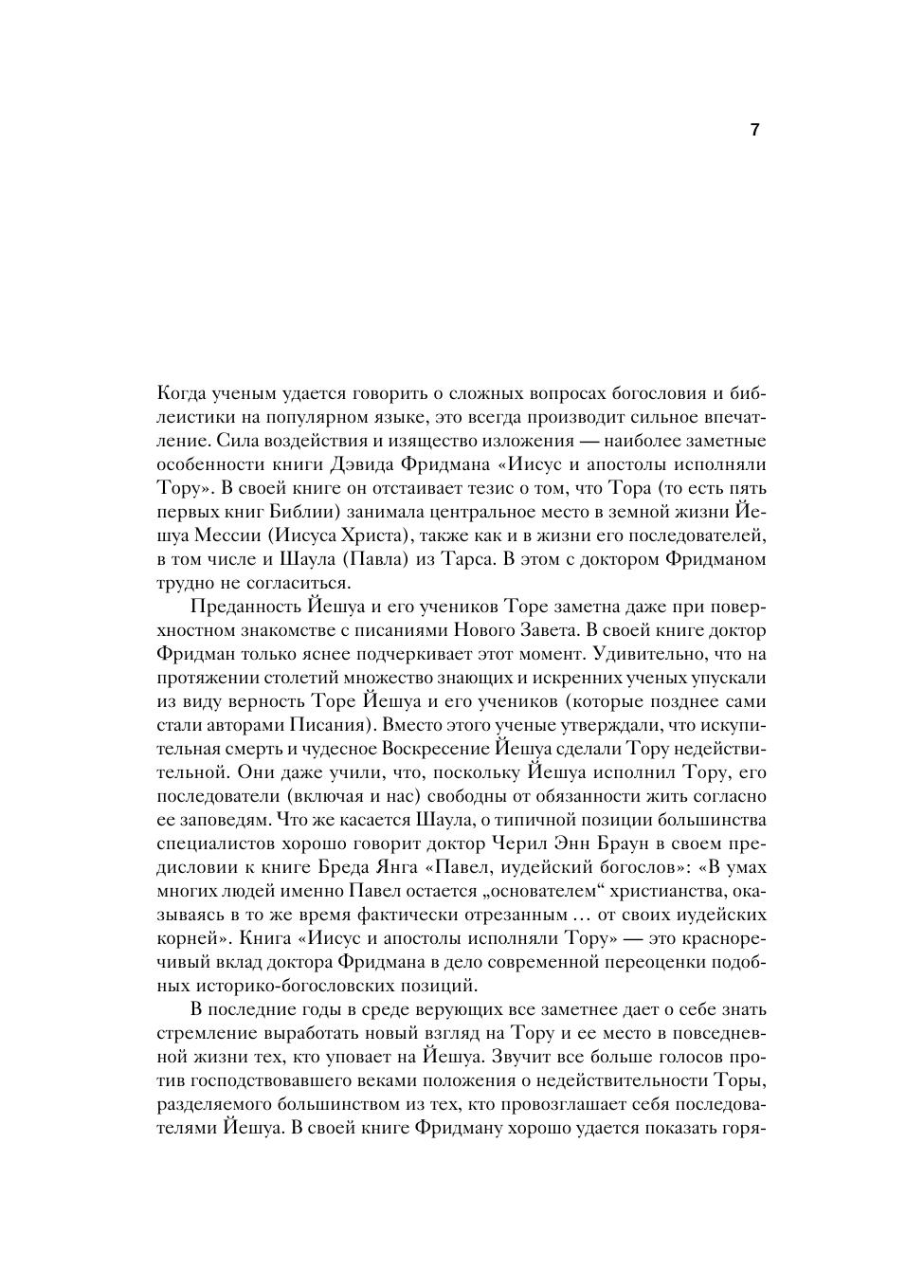 7

Когда ученым удается говорить о сложных вопросах богословия и библеистики на популярном языке, это всегда производит сильное впечатление. Сила воздействия и изящество изложения — наиболее заметные особенности книги Дэвида Фридмана «Иисус и апостолы исполняли Тору». В своей книге он отстаивает тезис о том, что Тора (то есть пять первых книг Библии) занимала центральное место в земной жизни Йешуа Мессии (Иисуса Христа), также как и в жизни его последователей, в том числе и Шаула (Павла) из Тарса. В этом с доктором Фридманом трудно не согласиться.

Преданность Йешуа и его учеников Торе заметна даже при поверхностном знакомстве с писаниями Нового Завета. В своей книге доктор Фридман только яснее подчеркивает этот момент. Удивительно, что на протяжении столетий множество знающих и искренних ученых упускали из виду верность Торе Йешуа и его учеников (которые позднее сами стали авторами Писания). Вместо этого ученые утверждали, что искупительная смерть и чудесное Воскресение Йешуа сделали Тору недействительной. Они даже учили, что, поскольку Йешуа исполнил Тору, его последователи (включая и нас) свободны от обязанности жить согласно ее заповедям. Что же касается Шаула, о типичной позиции большинства специалистов хорошо говорит доктор Черил Энн Браун в своем предисловии к книге Бреда Янга «Павел, иудейский богослов»: «В умах многих людей именно Павел остается „основателем“ христианства, оказываясь в то же время фактически отрезанным … от своих иудейских корней». Книга «Иисус и апостолы исполняли Тору» — это красноречивый вклад доктора Фридмана в дело современной переоценки подобных историко-богословских позиций.

В последние годы в среде верующих все заметнее дает о себе знать стремление выработать новый взгляд на Тору и ее место в повседневной жизни тех, кто уповает на Йешуа. Звучит все больше голосов против господствовавшего веками положения о недействительности Торы, разделяемого большинством из тех, кто провозглашает себя последователями Йешуа. В своей книге Фридману хорошо удается показать горя-